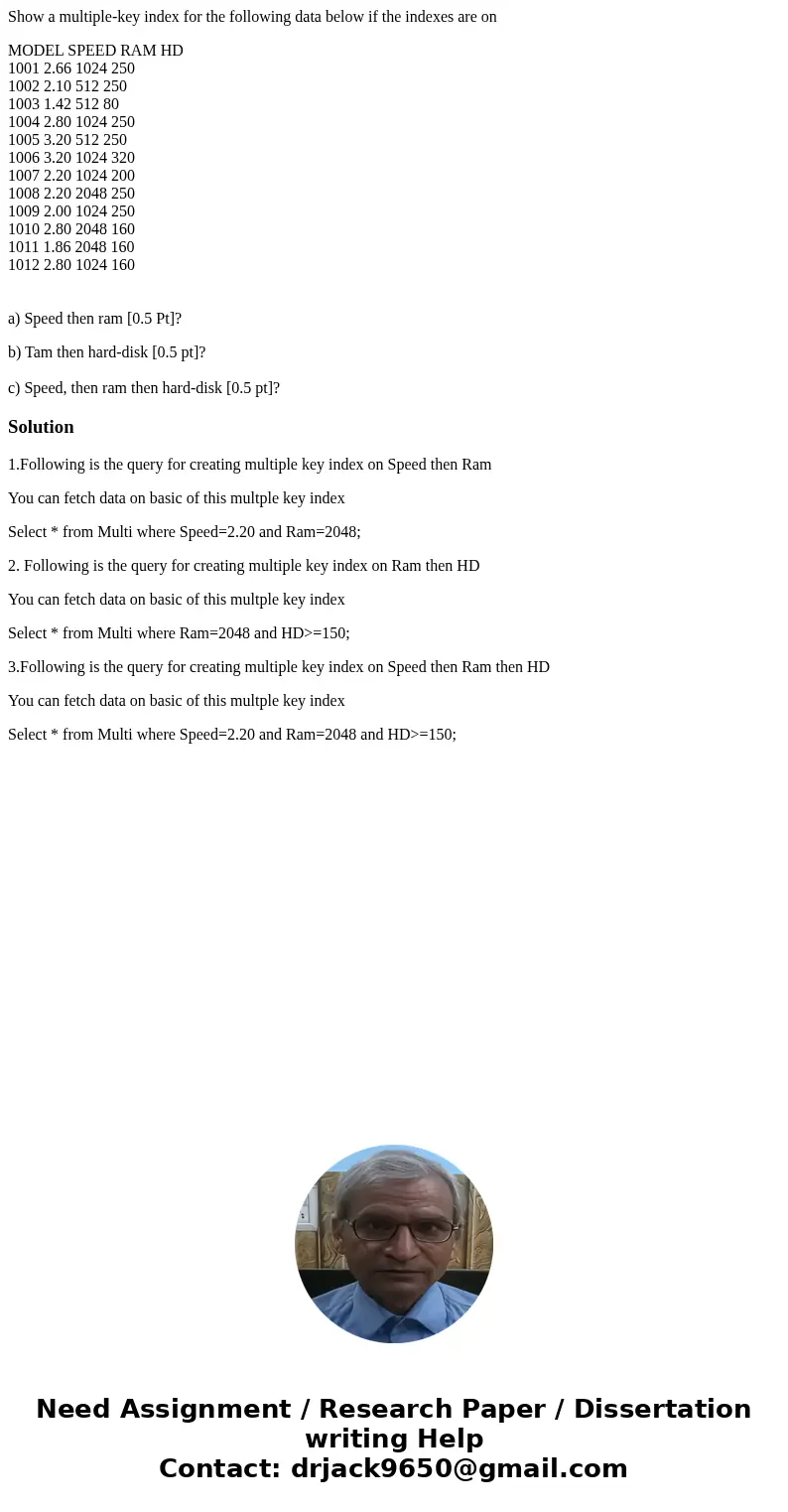 Show a multiple-key index for the following data below if the indexes are on

MODEL SPEED RAM HD
1001 2.66 1024 250
1002 2.10 512 250
1003 1.42 512 80
1004 2.80 1024 250
1005 3.20 512 250
1006 3.20 1024 320
1007 2.20 1024 200
1008 2.20 2048 250
1009 2.00 1024 250
1010 2.80 2048 160
1011 1.86 2048 160
1012 2.80 1024 160

a) Speed then ram [0.5 Pt]?

b) Tam then hard-disk [0.5 pt]?

c) Speed, then ram then hard-disk [0.5 pt]?

Solution

1.Following is the query for creating multiple key index on Speed then Ram

You can fetch data on basic of this multple key index

Select * from Multi where Speed=2.20 and Ram=2048;

2. Following is the query for creating multiple key index on Ram then HD

You can fetch data on basic of this multple key index

Select * from Multi where Ram=2048 and HD>=150;

3.Following is the query for creating multiple key index on Speed then Ram then HD

You can fetch data on basic of this multple key index

Select * from Multi where Speed=2.20 and Ram=2048 and HD>=150;

Need Assignment / Research Paper / Dissertation writing Help
Contact: drjack9650@gmail.com